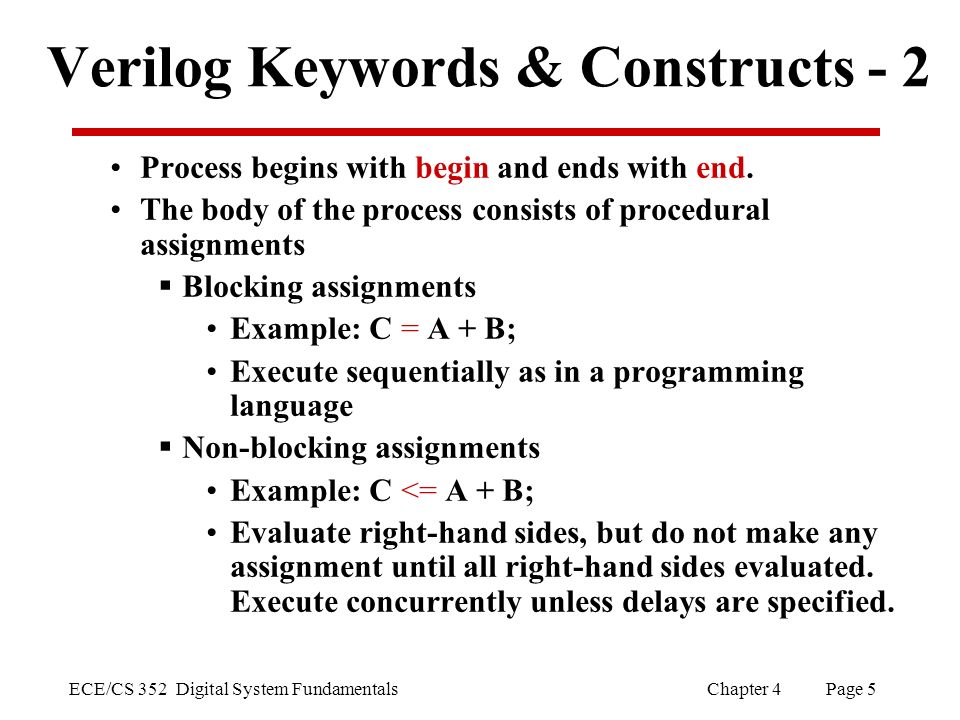 Verilog Keywords & Constructs - 2

• Process begins with begin and ends with end.
• The body of the process consists of procedural assignments
  ▪ Blocking assignments
    • Example: C = A + B;
    • Execute sequentially as in a programming language
  ▪ Non-blocking assignments
    • Example: C <= A + B;
    • Evaluate right-hand sides, but do not make any assignment until all right-hand sides evaluated. Execute concurrently unless delays are specified.

ECE/CS 352 Digital System Fundamentals Chapter 4 Page 5